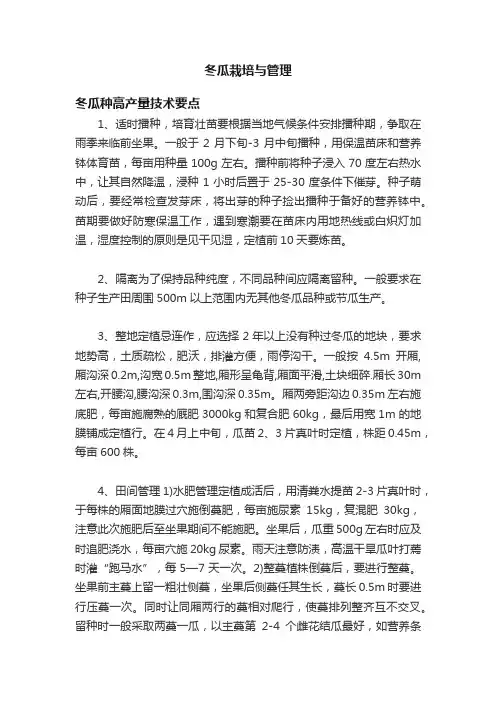 冬瓜栽培与管理

冬瓜种高产量技术要点

1、适时播种，培育壮苗要根据当地气候条件安排播种期，争取在雨季来临前坐果。一般于 2 月下旬-3 月中旬播种，用保温苗床和营养钵体育苗，每亩用种量 100g 左右。播种前将种子浸入 70 度左右热水中，让其自然降温，浸种 1 小时后置于 25-30 度条件下催芽。种子萌动后，要经常检查发芽床，将出芽的种子捡出播种于备好的营养钵中。苗期要做好防寒保温工作，遇到寒潮要在苗床内用地热线或白炽灯加温，湿度控制的原则是见干见湿，定植前 10 天要炼苗。

2、隔离为了保持品种纯度，不同品种间应隔离留种。一般要求在种子生产田周围 500m 以上范围内无其他冬瓜品种或节瓜生产。

3、整地定植忌连作，应选择 2 年以上没有种过冬瓜的地块，要求地势高，土质疏松，肥沃，排灌方便，雨停沟干。一般按 4.5m 开厢,厢沟深 0.2m,沟宽 0.5m 整地,厢形呈龟背,厢面平滑,土块细碎.厢长 30m 左右,开腰沟,腰沟深 0.3m,围沟深 0.35m。厢两旁距沟边 0.35m 左右施底肥，每亩施腐熟的厩肥 3000kg 和复合肥 60kg，最后用宽 1m 的地膜铺成定植行。在 4 月上中旬，瓜苗 2、3 片真叶时定植，株距 0.45m，每亩 600 株。

4、田间管理 1)水肥管理定植成活后，用清粪水提苗 2-3 片真叶时，于每株的厢面地膜过穴施倒蔓肥，每亩施尿素 15kg，复混肥 30kg，注意此次施肥后至坐果期间不能施肥。坐果后，瓜重 500g 左右时应及时追肥浇水，每亩穴施 20kg 尿素。雨天注意防渍，高温干旱瓜叶打蔫时灌“跑马水”，每 5—7 天一次。2)整蔓植株倒蔓后，要进行整蔓。坐果前主蔓上留一粗壮侧蔓，坐果后侧蔓任其生长，蔓长 0.5m 时要进行压蔓一次。同时让同厢两行的蔓相对爬行，使蔓排列整齐互不交叉。留种时一般采取两蔓一瓜，以主蔓第 2-4 个雌花结瓜最好，如营养条